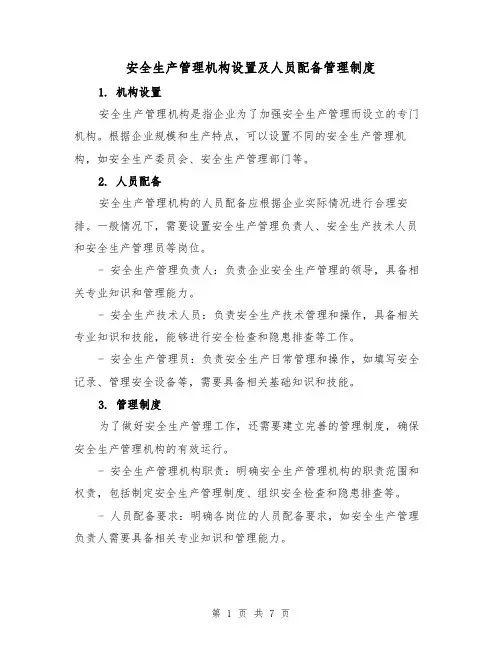 安全生产管理机构设置及人员配备管理制度

1. 机构设置

安全生产管理机构是指企业为了加强安全生产管理而设立的专门机构。根据企业规模和生产特点，可以设置不同的安全生产管理机构，如安全生产委员会、安全生产管理部门等。

2. 人员配备

安全生产管理机构的人员配备应根据企业实际情况进行合理安排。一般情况下，需要设置安全生产管理负责人、安全生产技术人员和安全生产管理员等岗位。

- 安全生产管理负责人：负责企业安全生产管理的领导，具备相关专业知识和管理能力。

- 安全生产技术人员：负责安全生产技术管理和操作，具备相关专业知识和技能，能够进行安全检查和隐患排查等工作。

- 安全生产管理员：负责安全生产日常管理和操作，如填写安全记录、管理安全设备等，需要具备相关基础知识和技能。

3. 管理制度

为了做好安全生产管理工作，还需要建立完善的管理制度，确保安全生产管理机构的有效运行。

- 安全生产管理机构职责：明确安全生产管理机构的职责范围和权责，包括制定安全生产管理制度、组织安全检查和隐患排查等。

- 人员配备要求：明确各岗位的人员配备要求，如安全生产管理负责人需要具备相关专业知识和管理能力。

第 1 页 共 7 页